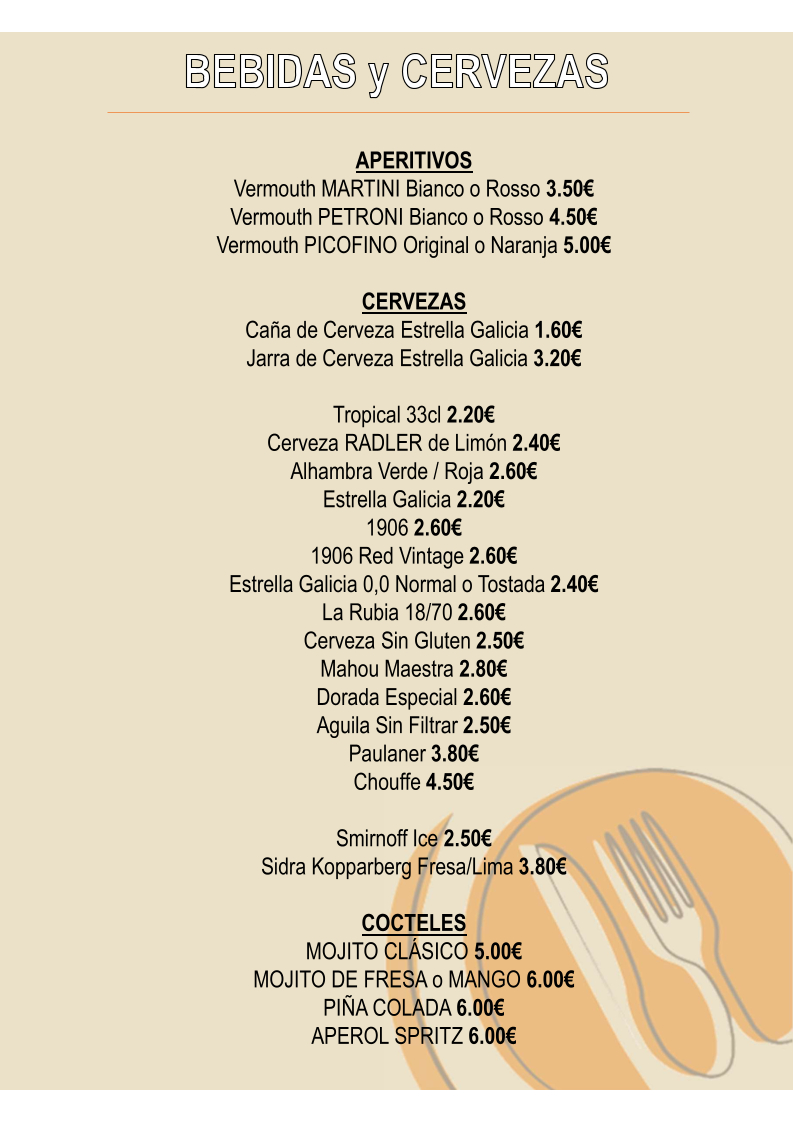 BEBIDAS y CERVEZAS

APERITIVOS
Vermouth MARTINI Bianco o Rosso 3.50€
Vermouth PETRONI Bianco o Rosso 4.50€
Vermouth PICOFINO Original o Naranja 5.00€

CERVEZAS
Caña de Cerveza Estrella Galicia 1.60€
Jarra de Cerveza Estrella Galicia 3.20€

Tropical 33cl 2.20€
Cerveza RADLER de Limón 2.40€
Alhambra Verde / Roja 2.60€
Estrella Galicia 2.20€
1906 2.60€
1906 Red Vintage 2.60€
Estrella Galicia 0,0 Normal o Tostada 2.40€
La Rubia 18/70 2.60€
Cerveza Sin Gluten 2.50€
Mahou Maestra 2.80€
Dorada Especial 2.60€
Aguila Sin Filtrar 2.50€
Paulaner 3.80€
Chouffe 4.50€

Smirnoff Ice 2.50€
Sidra Kopparberg Fresa/Lima 3.80€

COCTELES
MOJITO CLÁSICO 5.00€
MOJITO DE FRESA o MANGO 6.00€
PIÑA COLADA 6.00€
APEROL SPRITZ 6.00€